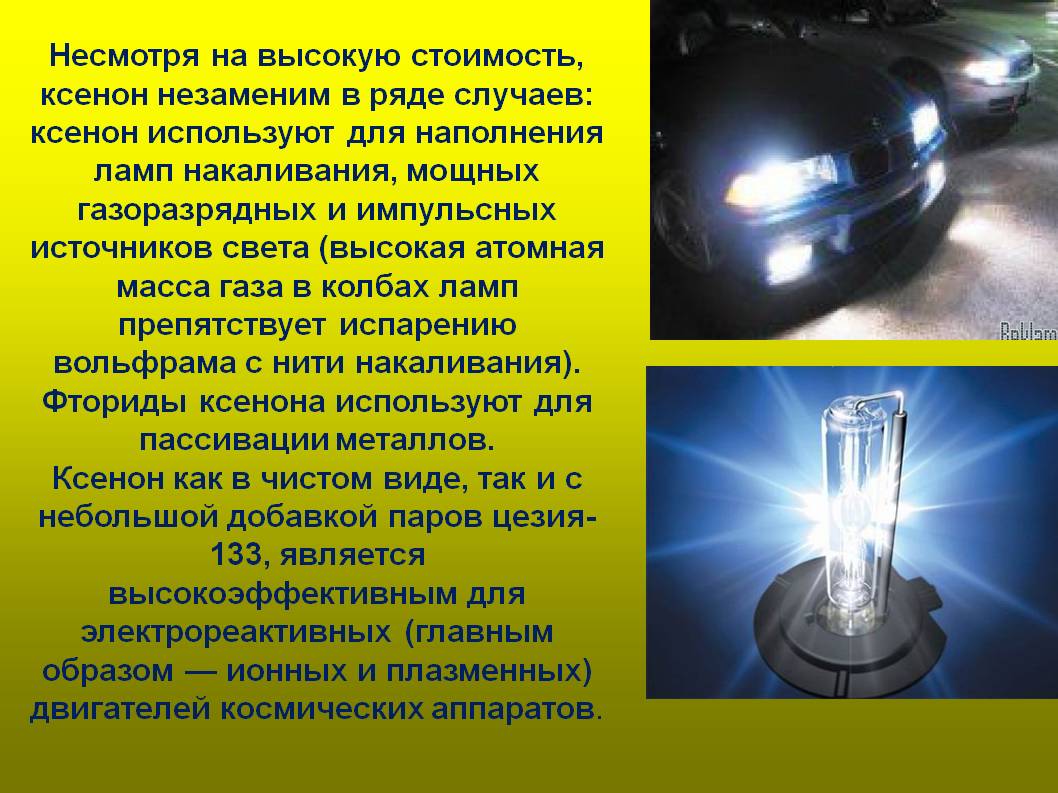 Несмотря на высокую стоимость, ксенон незаменим в ряде случаев: ксенон используют для наполнения ламп накаливания, мощных газоразрядных и импульсных источников света (высокая атомная масса газа в колбах ламп препятствует испарению вольфрама с нити накаливания). Фториды ксенона используют для пассивации металлов.

Ксенон как в чистом виде, так и с небольшой добавкой паров цезия-133, является высокоэффективным для электрореактивных (главным образом — ионных и плазменных) двигателей космических аппаратов.